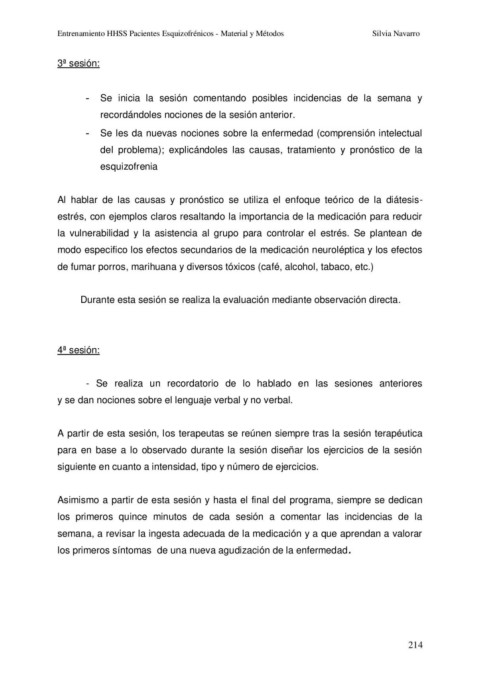 Entrenamiento HHSS Pacientes Esquizofrénicos - Material y Métodos Silvia Navarro

3ª sesión:

- Se inicia la sesión comentando posibles incidencias de la semana y recordándoles nociones de la sesión anterior.
- Se les da nuevas nociones sobre la enfermedad (comprensión intelectual del problema); explicándoles las causas, tratamiento y pronóstico de la esquizofrenia

Al hablar de las causas y pronóstico se utiliza el enfoque teórico de la diátesis-estrés, con ejemplos claros resaltando la importancia de la medicación para reducir la vulnerabilidad y la asistencia al grupo para controlar el estrés. Se plantean de modo especifico los efectos secundarios de la medicación neuroléptica y los efectos de fumar porros, marihuana y diversos tóxicos (café, alcohol, tabaco, etc.)

Durante esta sesión se realiza la evaluación mediante observación directa.

4ª sesión:

- Se realiza un recordatorio de lo hablado en las sesiones anteriores y se dan nociones sobre el lenguaje verbal y no verbal.

A partir de esta sesión, los terapeutas se reúnen siempre tras la sesión terapéutica para en base a lo observado durante la sesión diseñar los ejercicios de la sesión siguiente en cuanto a intensidad, tipo y número de ejercicios.

Asimismo a partir de esta sesión y hasta el final del programa, siempre se dedican los primeros quince minutos de cada sesión a comentar las incidencias de la semana, a revisar la ingesta adecuada de la medicación y a que aprendan a valorar los primeros síntomas de una nueva agudización de la enfermedad.

214